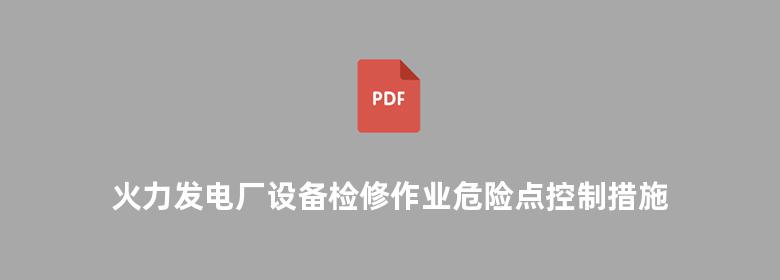 PDF

火力发电厂设备检修作业危险点控制措施